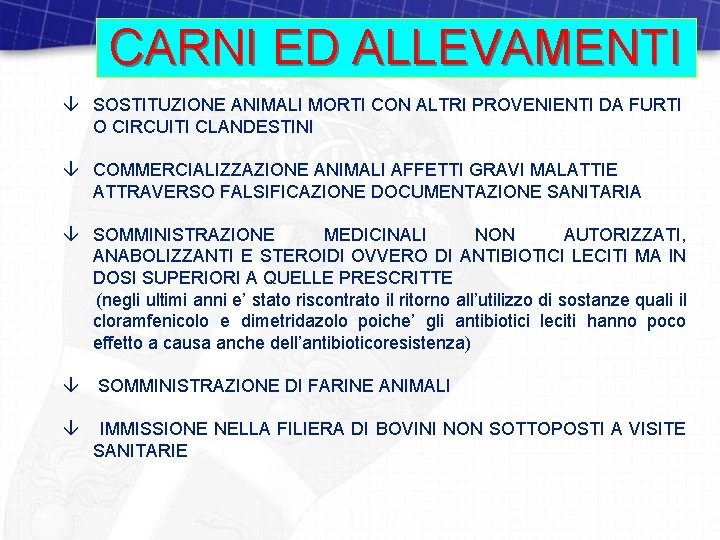 CARNI ED ALLEVAMENTI

↓ SOSTITUZIONE ANIMALI MORTI CON ALTRI PROVENIENTI DA FURTI O CIRCUITI CLANDESTINI

↓ COMMERCIALIZZAZIONE ANIMALI AFFETTI GRAVI MALATTIE ATTRAVERSO FALSIFICAZIONE DOCUMENTAZIONE SANITARIA

↓ SOMMINISTRAZIONE MEDICINALI NON AUTORIZZATI, ANABOLIZZANTI E STEROIDI OVVERO DI ANTIBIOTICI LECITI MA IN DOSI SUPERIORI A QUELLE PRESCRITTE
(negli ultimi anni e' stato riscontrato il ritorno all'utilizzo di sostanze quali il cloramfenicolo e dimetridazolo poiche' gli antibiotici leciti hanno poco effetto a causa anche dell'antibioticoresistenza)

↓ SOMMINISTRAZIONE DI FARINE ANIMALI

↓ IMMISSIONE NELLA FILIERA DI BOVINI NON SOTTOPOSTI A VISITE SANITARIE